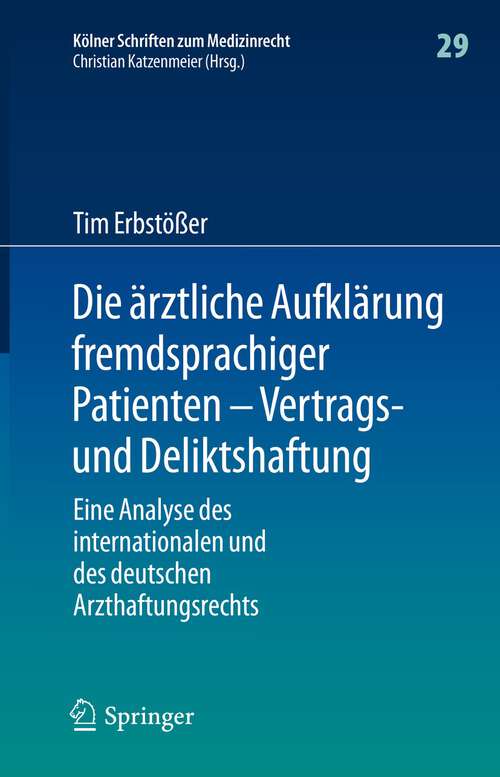 Kölner Schriften zum Medizinrecht
Christian Katzenmeier (Hrsg.)

29

Tim Erbstößer

Die ärztliche Aufklärung fremdsprachiger Patienten – Vertrags- und Deliktshaftung

Eine Analyse des internationalen und des deutschen Arzthaftungsrechts

Springer